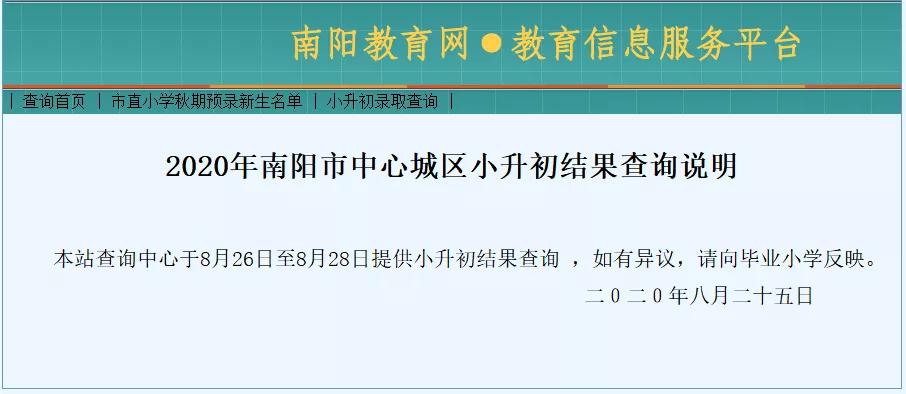 南阳教育网●教育信息服务平台

| 查询首页 | 市直小学秋期预录新生名单 | 小升初录取查询 |

2020年南阳市中心城区小升初结果查询说明

本站查询中心于8月26日至8月28日提供小升初结果查询 ，如有异议，请向毕业小学反映。

二０二０年八月二十五日